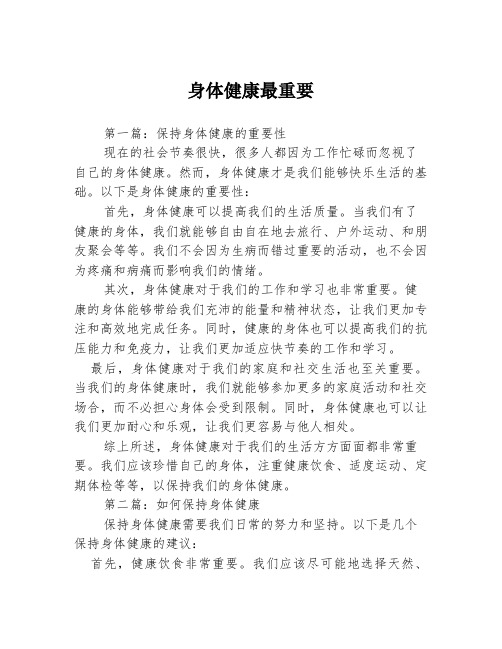 身体健康最重要

第一篇：保持身体健康的重要性

现在的社会节奏很快，很多人都因为工作忙碌而忽视了自己的身体健康。然而，身体健康才是我们能够快乐生活的基础。以下是身体健康的重要性：

首先，身体健康可以提高我们的生活质量。当我们有了健康的身体，我们就能够自由自在地去旅行、户外运动、和朋友聚会等等。我们不会因为生病而错过重要的活动，也不会因为疼痛和病痛而影响我们的情绪。

其次，身体健康对于我们的工作和学习也非常重要。健康的身体能够带给我们充沛的能量和精神状态，让我们更加专注和高效地完成任务。同时，健康的身体也可以提高我们的抗压能力和免疫力，让我们更加适应快节奏的工作和学习。

最后，身体健康对于我们的家庭和社交生活也至关重要。当我们的身体健康时，我们就能够参加更多的家庭活动和社交场合，而不必担心身体会受到限制。同时，身体健康也可以让我们更加耐心和乐观，让我们更容易与他人相处。

综上所述，身体健康对于我们的生活方方面面都非常重要。我们应该珍惜自己的身体，注重健康饮食、适度运动、定期体检等等，以保持我们的身体健康。

第二篇：如何保持身体健康

保持身体健康需要我们日常的努力和坚持。以下是几个保持身体健康的建议：

首先，健康饮食非常重要。我们应该尽可能地选择天然、